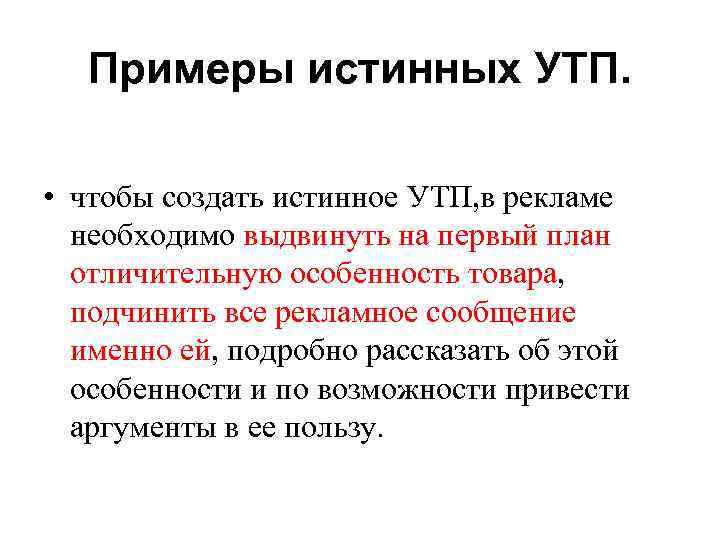 Примеры истинных УТП.

• чтобы создать истинное УТП,в рекламе необходимо выдвинуть на первый план отличительную особенность товара, подчинить все рекламное сообщение именно ей, подробно рассказать об этой особенности и по возможности привести аргументы в ее пользу.